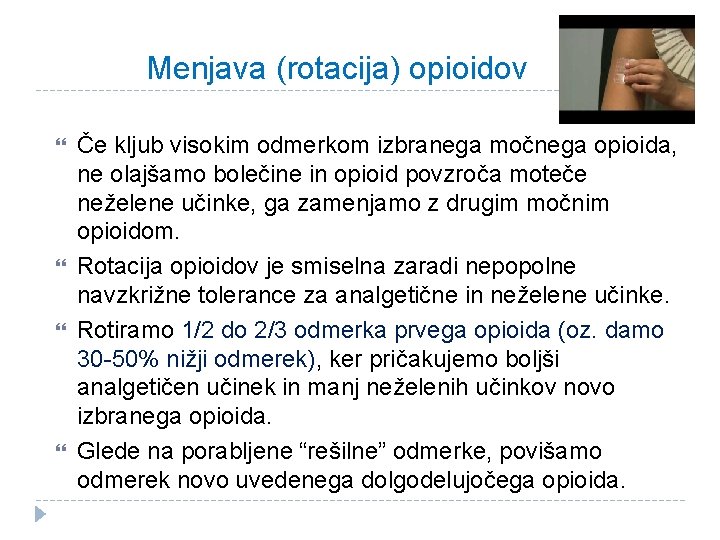 Menjava (rotacija) opioidov

Če kljub visokim odmerkom izbranega močnega opioida, ne olajšamo bolečine in opioid povzroča moteče neželene učinke, ga zamenjamo z drugim močnim opioidom.

Rotacija opioidov je smiselna zaradi nepopolne navzkrižne tolerance za analgetične in neželene učinke.

Rotiramo 1/2 do 2/3 odmerka prvega opioida (oz. damo 30-50% nižji odmerek), ker pričakujemo boljši analgetičen učinek in manj neželenih učinkov novo izbranega opioida.

Glede na porabljene “rešilne” odmerke, povišamo odmerek novo uvedenega dolgodelujočega opioida.